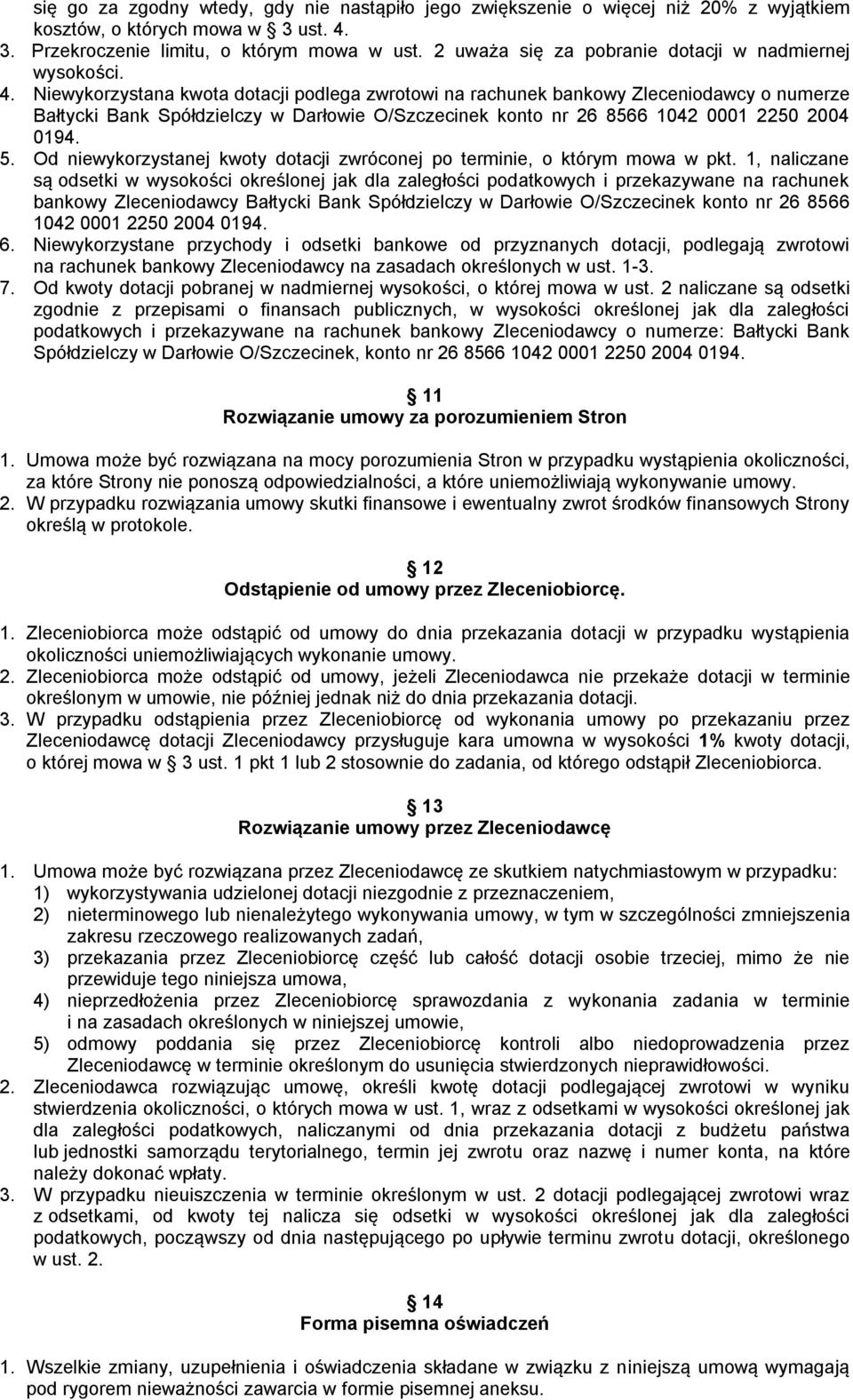 się go za zgodny wtedy, gdy nie nastąpiło jego zwiększenie o więcej niż 20% z wyjątkiem kosztów, o których mowa w 3 ust. 4.
3. Przekroczenie limitu, o którym mowa w ust. 2 uważa się za pobranie dotacji w nadmiernej wysokości.
4. Niewykorzystana kwota dotacji podlega zwrotowi na rachunek bankowy Zleceniodawcy o numerze Bałtycki Bank Spółdzielczy w Darłowie O/Szczecinek konto nr 26 8566 1042 0001 2250 2004 0194.
5. Od niewykorzystanej kwoty dotacji zwróconej po terminie, o którym mowa w pkt. 1, naliczane są odsetki w wysokości określonej jak dla zaległości podatkowych i przekazywane na rachunek bankowy Zleceniodawcy Bałtycki Bank Spółdzielczy w Darłowie O/Szczecinek konto nr 26 8566 1042 0001 2250 2004 0194.
6. Niewykorzystane przychody i odsetki bankowe od przyznanych dotacji, podlegają zwrotowi na rachunek bankowy Zleceniodawcy na zasadach określonych w ust. 1-3.
7. Od kwoty dotacji pobranej w nadmiernej wysokości, o której mowa w ust. 2 naliczane są odsetki zgodnie z przepisami o finansach publicznych, w wysokości określonej jak dla zaległości podatkowych i przekazywane na rachunek bankowy Zleceniodawcy o numerze: Bałtycki Bank Spółdzielczy w Darłowie O/Szczecinek, konto nr 26 8566 1042 0001 2250 2004 0194.

11
Rozwiązanie umowy za porozumieniem Stron

1. Umowa może być rozwiązana na mocy porozumienia Stron w przypadku wystąpienia okoliczności, za które Strony nie ponoszą odpowiedzialności, a które uniemożliwiają wykonywanie umowy.
2. W przypadku rozwiązania umowy skutki finansowe i ewentualny zwrot środków finansowych Strony określą w protokole.

12
Odstąpienie od umowy przez Zleceniobiorcę.

1. Zleceniobiorca może odstąpić od umowy do dnia przekazania dotacji w przypadku wystąpienia okoliczności uniemożliwiających wykonanie umowy.
2. Zleceniobiorca może odstąpić od umowy, jeżeli Zleceniodawca nie przekaże dotacji w terminie określonym w umowie, nie później jednak niż do dnia przekazania dotacji.
3. W przypadku odstąpienia przez Zleceniobiorcę od wykonania umowy po przekazaniu przez Zleceniodawcę dotacji Zleceniodawcy przysługuje kara umowna w wysokości 1% kwoty dotacji, o której mowa w 3 ust. 1 pkt 1 lub 2 stosownie do zadania, od którego odstąpił Zleceniobiorca.

13
Rozwiązanie umowy przez Zleceniodawcę

1. Umowa może być rozwiązana przez Zleceniodawcę ze skutkiem natychmiastowym w przypadku:
1) wykorzystywania udzielonej dotacji niezgodnie z przeznaczeniem,
2) nieterminowego lub nienależytego wykonywania umowy, w tym w szczególności zmniejszenia zakresu rzeczowego realizowanych zadań,
3) przekazania przez Zleceniobiorcę część lub całość dotacji osobie trzeciej, mimo że nie przewiduje tego niniejsza umowa,
4) nieprzedłożenia przez Zleceniobiorcę sprawozdania z wykonania zadania w terminie i na zasadach określonych w niniejszej umowie,
5) odmowy poddania się przez Zleceniobiorcę kontroli albo niedoprowadzenia przez Zleceniodawcę w terminie określonym do usunięcia stwierdzonych nieprawidłowości.
2. Zleceniodawca rozwiązując umowę, określi kwotę dotacji podlegającej zwrotowi w wyniku stwierdzenia okoliczności, o których mowa w ust. 1, wraz z odsetkami w wysokości określonej jak dla zaległości podatkowych, naliczanymi od dnia przekazania dotacji z budżetu państwa lub jednostki samorządu terytorialnego, termin jej zwrotu oraz nazwę i numer konta, na które należy dokonać wpłaty.
3. W przypadku nieuiszczenia w terminie określonym w ust. 2 dotacji podlegającej zwrotowi wraz z odsetkami, od kwoty tej nalicza się odsetki w wysokości określonej jak dla zaległości podatkowych, począwszy od dnia następującego po upływie terminu zwrotu dotacji, określonego w ust. 2.

14
Forma pisemna oświadczeń

1. Wszelkie zmiany, uzupełnienia i oświadczenia składane w związku z niniejszą umową wymagają pod rygorem nieważności zawarcia w formie pisemnej aneksu.